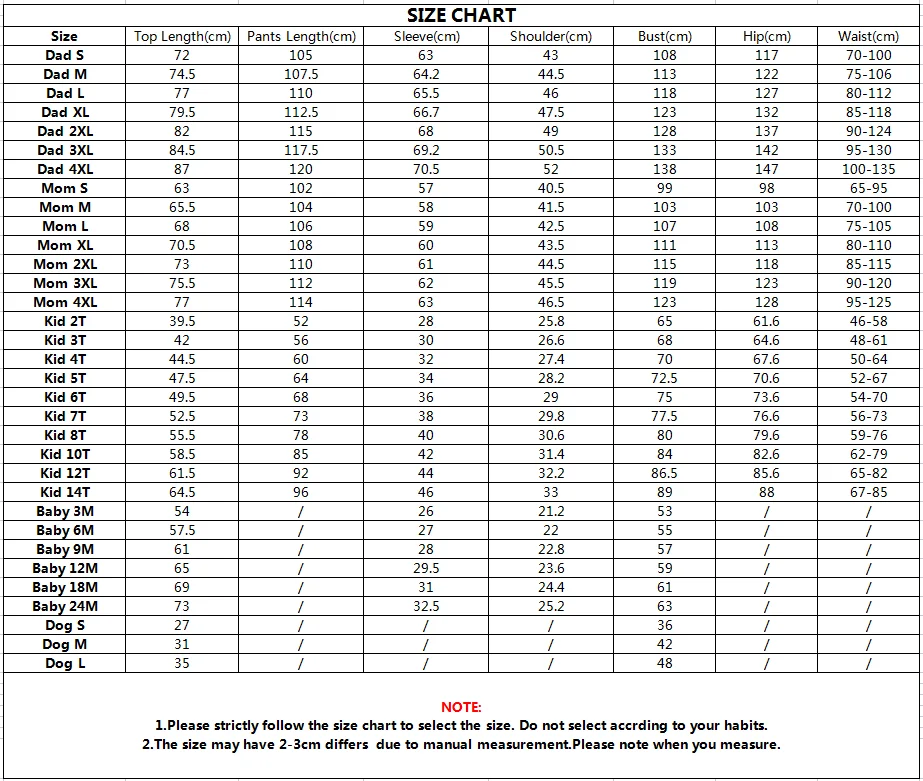 SIZE CHART

| Size | Top Length(cm) | Pants Length(cm) | Sleeve(cm) | Shoulder(cm) | Bust(cm) | Hip(cm) | Waist(cm) |
|---|---|---|---|---|---|---|---|
| Dad S | 72 | 105 | 63 | 43 | 108 | 117 | 70-100 |
| Dad M | 74.5 | 107.5 | 64.2 | 44.5 | 113 | 122 | 75-106 |
| Dad L | 77 | 110 | 65.5 | 46 | 118 | 127 | 80-112 |
| Dad XL | 79.5 | 112.5 | 66.7 | 47.5 | 123 | 132 | 85-118 |
| Dad 2XL | 82 | 115 | 68 | 49 | 128 | 137 | 90-124 |
| Dad 3XL | 84.5 | 117.5 | 69.2 | 50.5 | 133 | 142 | 95-130 |
| Dad 4XL | 87 | 120 | 70.5 | 52 | 138 | 147 | 100-135 |
| Mom S | 63 | 102 | 57 | 40.5 | 99 | 98 | 65-95 |
| Mom M | 65.5 | 104 | 58 | 41.5 | 103 | 103 | 70-100 |
| Mom L | 68 | 106 | 59 | 42.5 | 107 | 108 | 75-105 |
| Mom XL | 70.5 | 108 | 60 | 43.5 | 111 | 113 | 80-110 |
| Mom 2XL | 73 | 110 | 61 | 44.5 | 115 | 118 | 85-115 |
| Mom 3XL | 75.5 | 112 | 62 | 45.5 | 119 | 123 | 90-120 |
| Mom 4XL | 77 | 114 | 63 | 46.5 | 123 | 128 | 95-125 |
| Kid 2T | 39.5 | 52 | 28 | 25.8 | 65 | 61.6 | 46-58 |
| Kid 3T | 42 | 56 | 30 | 26.6 | 68 | 64.6 | 48-61 |
| Kid 4T | 44.5 | 60 | 32 | 27.4 | 70 | 67.6 | 50-64 |
| Kid 5T | 47.5 | 64 | 34 | 28.2 | 72.5 | 70.6 | 52-67 |
| Kid 6T | 49.5 | 68 | 36 | 29 | 75 | 73.6 | 54-70 |
| Kid 7T | 52.5 | 73 | 38 | 29.8 | 77.5 | 76.6 | 56-73 |
| Kid 8T | 55.5 | 78 | 40 | 30.6 | 80 | 79.6 | 59-76 |
| Kid 10T | 58.5 | 85 | 42 | 31.4 | 84 | 82.6 | 62-79 |
| Kid 12T | 61.5 | 92 | 44 | 32.2 | 86.5 | 85.6 | 65-82 |
| Kid 14T | 64.5 | 96 | 46 | 33 | 89 | 88 | 67-85 |
| Baby 3M | 54 | / | 26 | 21.2 | 53 | / | / |
| Baby 6M | 57.5 | / | 27 | 22 | 55 | / | / |
| Baby 9M | 61 | / | 28 | 22.8 | 57 | / | / |
| Baby 12M | 65 | / | 29.5 | 23.6 | 59 | / | / |
| Baby 18M | 69 | / | 31 | 24.4 | 61 | / | / |
| Baby 24M | 73 | / | 32.5 | 25.2 | 63 | / | / |
| Dog S | 27 | / | / | / | 36 | / | / |
| Dog M | 31 | / | / | / | 42 | / | / |
| Dog L | 35 | / | / | / | 48 | / | / |

NOTE:
1.Please strictly follow the size chart to select the size. Do not select accrding to your habits.
2.The size may have 2-3cm differs due to manual measurement.Please note when you measure.